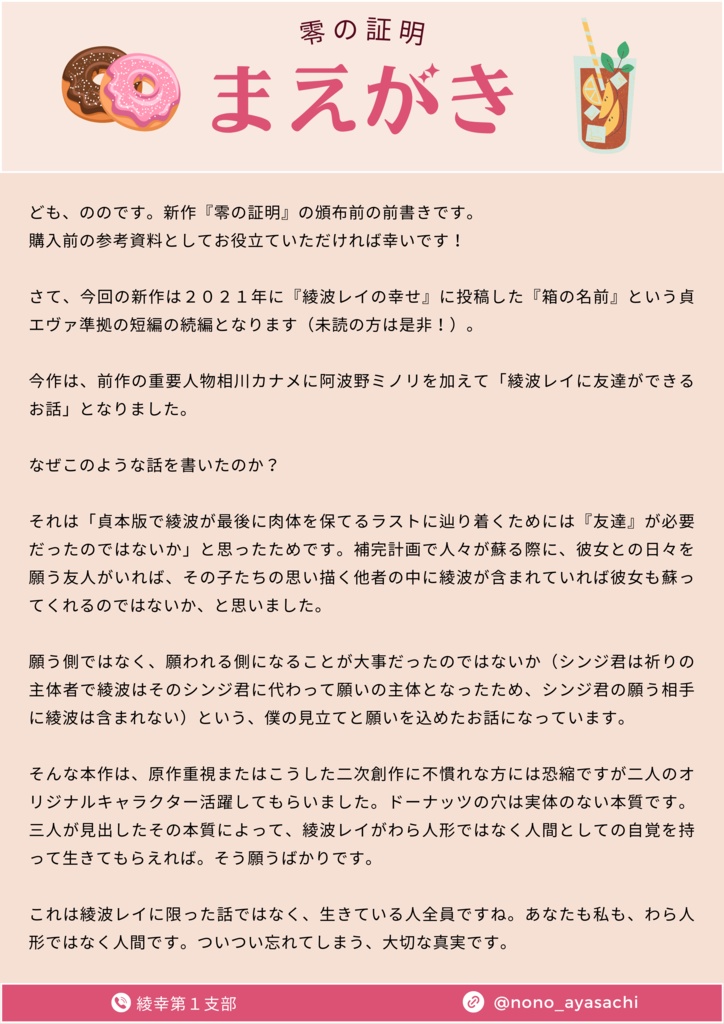 零の証明
まえがき

ども、ののです。新作『零の証明』の頒布前の前書きです。
購入前の参考資料としてお役立ていただければ幸いです！

さて、今回の新作は２０２１年に『綾波レイの幸せ』に投稿した『箱の名前』という貞エヴァ準拠の短編の続編となります（未読の方は是非！）。

今作は、前作の重要人物相川カナメに阿波野ミノリを加えて「綾波レイに友達ができるお話」となりました。

なぜこのような話を書いたのか？

それは「貞本版で綾波が最後に肉体を保てるラストに辿り着くためには『友達』が必要だったのではないか」と思ったためです。補完計画で人々が蘇る際に、彼女との日々を願う友人がいれば、その子たちの思い描く他者の中に綾波が含まれていれば彼女も蘇ってくれるのではないか、と思いました。

願う側ではなく、願われる側になることが大事だったのではないか（シンジ君は祈りの主体者で綾波はそのシンジ君に代わって願いの主体となったため、シンジ君の願う相手に綾波は含まれない）という、僕の見立てと願いを込めたお話になっています。

そんな本作は、原作重視またはこうした二次創作に不慣れな方には恐縮ですが二人のオリジナルキャラクター活躍してもらいました。ドーナッツの穴は実体のない本質です。三人が見出したその本質によって、綾波レイがわら人形ではなく人間としての自覚を持って生きてもらえれば。そう願うばかりです。

これは綾波レイに限った話ではなく、生きている人全員ですね。あなたも私も、わら人形ではなく人間です。ついつい忘れてしまう、大切な真実です。

綾幸第１支部
@nono_ayasachi